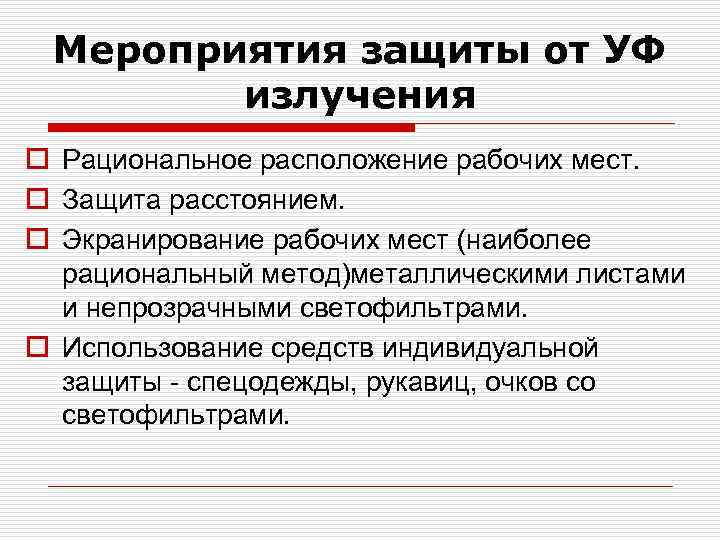 Мероприятия защиты от УФ излучения

Рациональное расположение рабочих мест.

Защита расстоянием.

Экранирование рабочих мест (наиболее рациональный метод)металлическими листами и непрозрачными светофильтрами.

Использование средств индивидуальной защиты - спецодежды, рукавиц, очков со светофильтрами.